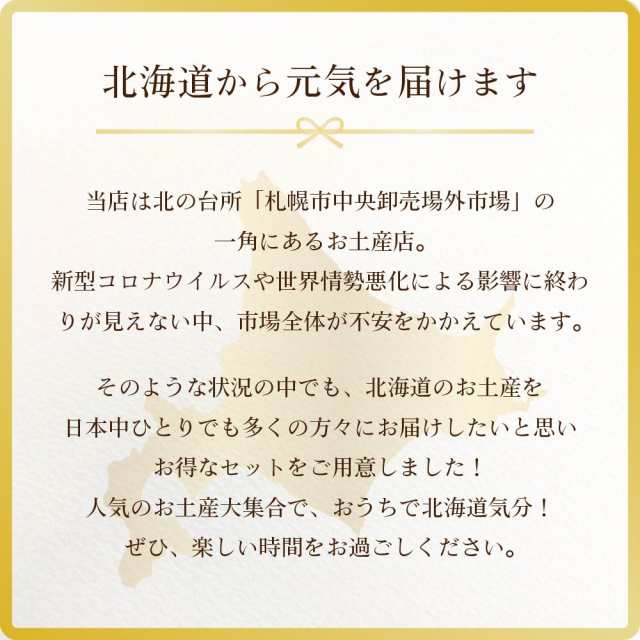 北海道から元気を届けます

当店は北の台所「札幌市中央卸売場外市場」の一角にあるお土産店。
新型コロナウイルスや世界情勢悪化による影響に終わりが見えない中、市場全体が不安をかかえています。

そのような状況の中でも、北海道のお土産を日本中ひとりでも多くの方々にお届けしたいと思いお得なセットをご用意しました！
人気のお土産大集合で、おうちで北海道気分！
ぜひ、楽しい時間をお過ごしください。